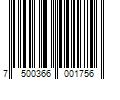 7 500366 001756